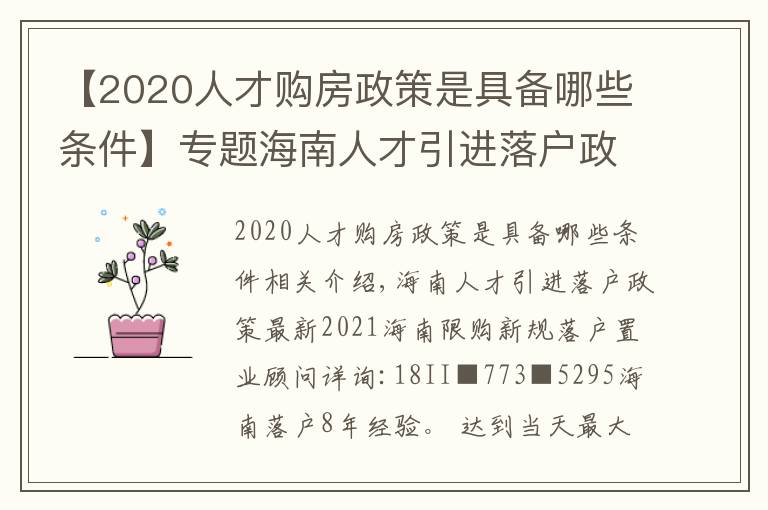 【2020人才购房政策是具备哪些条件】专题海南人才引进落户政

2020人才购房政策是具备哪些条件相关介绍，海南人才引进落户政策最新2021海南限购新规落户置业顾问详询：18II■773■5295海南落户8年经验。 达到当天最大